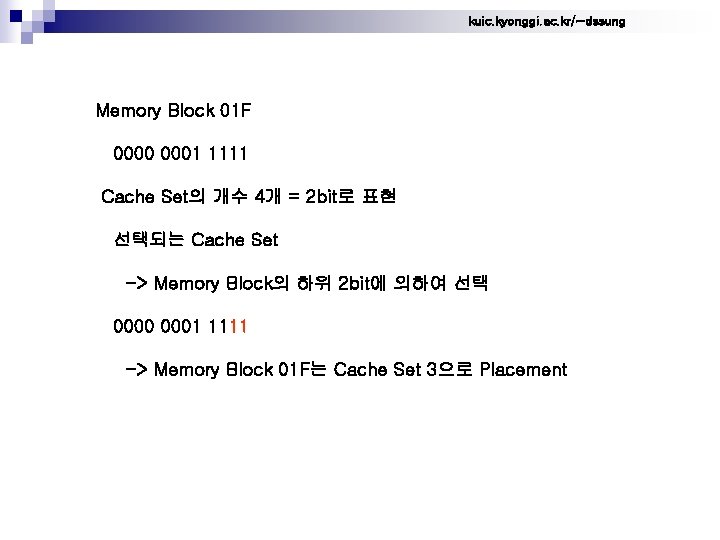 kuic.kyonggi.ac.kr/~dssung

Memory Block 01F

0000 0001 1111

Cache Set의 개수 4개 = 2bit로 표현

선택되는 Cache Set

-> Memory Block의 하위 2bit에 의하여 선택

0000 0001 1111

-> Memory Block 01F는 Cache Set 3으로 Placement